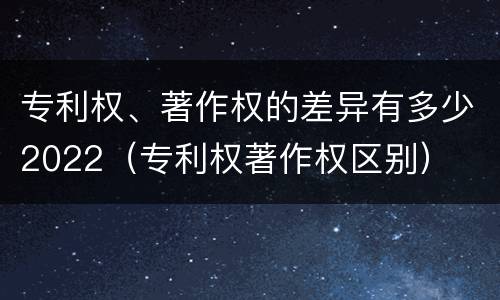 专利权、著作权的差异有多少2022（专利权著作权区别）